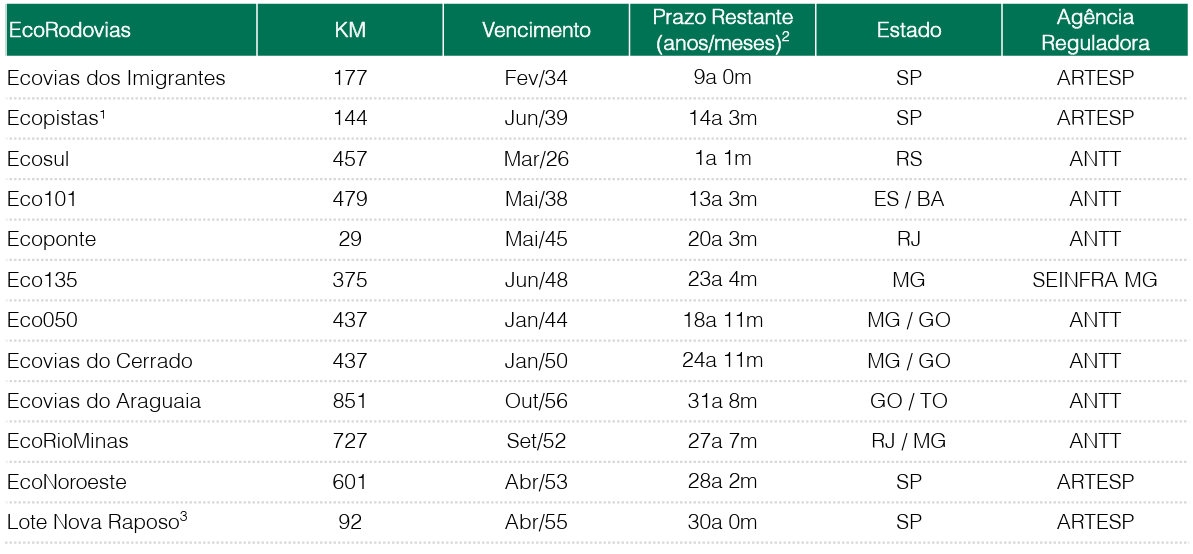 | EcoRodovias | KM | Vencimento | Prazo Restante (anos/meses)$^2$ | Estado | Agência Reguladora |
|---|---|---|---|---|---|
| Ecovias dos Imigrantes | 177 | Fev/34 | 9a 0m | SP | ARTESP |
| Ecopistas$^1$ | 144 | Jun/39 | 14a 3m | SP | ARTESP |
| Ecosul | 457 | Mar/26 | 1a 1m | RS | ANTT |
| Eco101 | 479 | Mai/38 | 13a 3m | ES / BA | ANTT |
| Ecoponte | 29 | Mai/45 | 20a 3m | RJ | ANTT |
| Eco135 | 375 | Jun/48 | 23a 4m | MG | SEINFRA MG |
| Eco050 | 437 | Jan/44 | 18a 11m | MG / GO | ANTT |
| Ecovias do Cerrado | 437 | Jan/50 | 24a 11m | MG / GO | ANTT |
| Ecovias do Araguaia | 851 | Out/56 | 31a 8m | GO / TO | ANTT |
| EcoRioMinas | 727 | Set/52 | 27a 7m | RJ / MG | ANTT |
| EcoNoroeste | 601 | Abr/53 | 28a 2m | SP | ARTESP |
| Lote Nova Raposo$^3$ | 92 | Abr/55 | 30a 0m | SP | ARTESP |